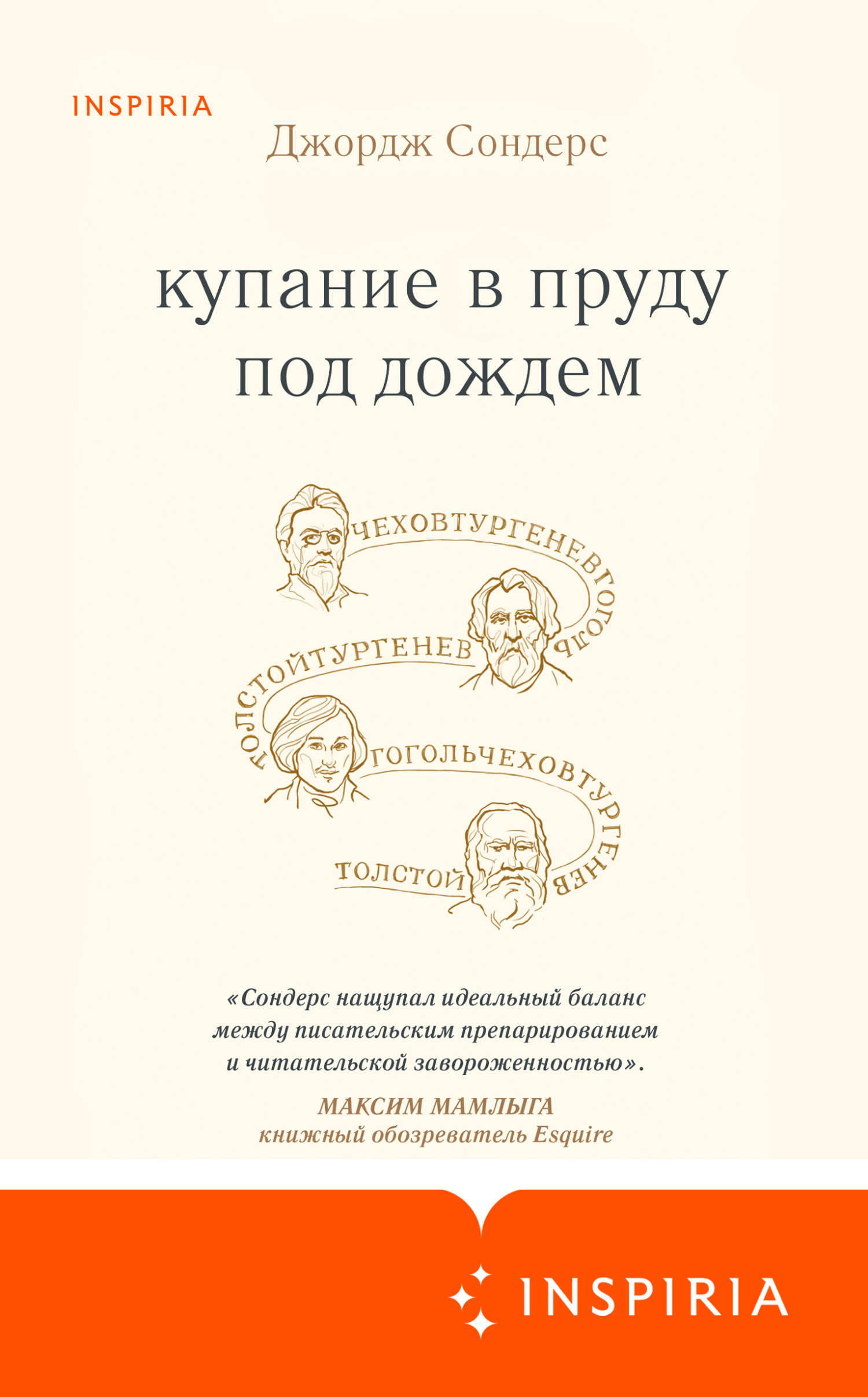 INSPIRIA

Джордж Сондерс

купание в пруду под дождем

ЧЕХОВТУРГЕНЕВГОГОЛЬ

ТОЛСТОЙТУРГЕНЕВ

ГОГОЛЬЧЕХОВТУРГЕНЕВ

ТОЛСТОЙ

«Сондерс нащупал идеальный баланс между писательским препарированием и читательской завороженностью».

МАКСИМ МАМЛЫГА
книжный обозреватель Esquire

INSPIRIA